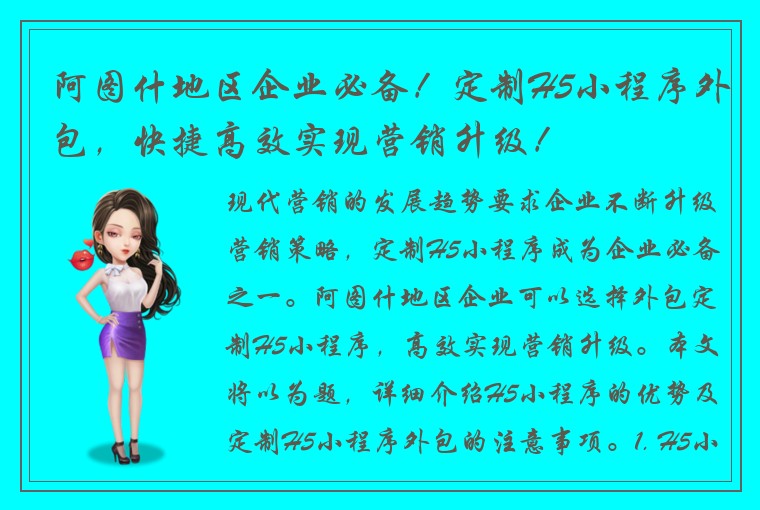 阿图什地区企业必备！定制H5小程序外包，快捷高效实现营销升级！

现代营销的发展趋势要求企业不断升级营销策略，定制H5小程序成为企业必备之一。阿图什地区企业可以选择外包定制H5小程序，高效实现营销升级。本文将以为题，详细介绍H5小程序的优势及定制H5小程序外包的注意事项。1. H5小